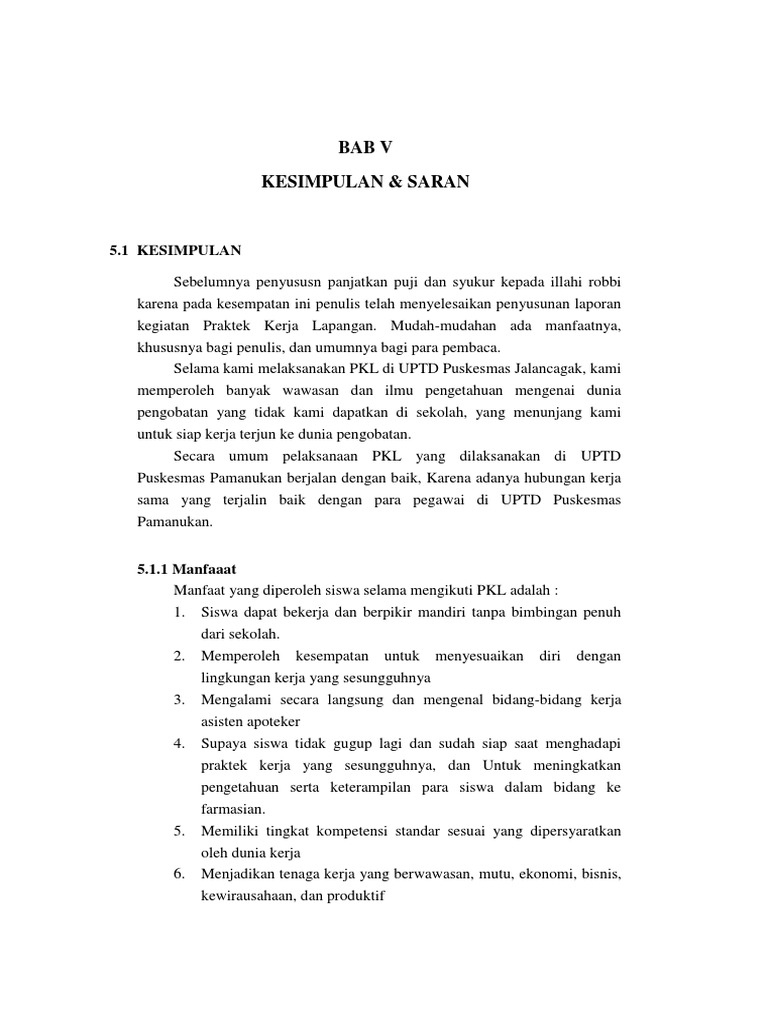 BAB V
KESIMPULAN & SARAN

5.1 KESIMPULAN

Sebelumnya penyususn panjatkan puji dan syukur kepada illahi robbi karena pada kesempatan ini penulis telah menyelesaikan penyusunan laporan kegiatan Praktek Kerja Lapangan. Mudah-mudahan ada manfaatnya, khususnya bagi penulis, dan umumnya bagi para pembaca.

Selama kami melaksanakan PKL di UPTD Puskesmas Jalancagak, kami memperoleh banyak wawasan dan ilmu pengetahuan mengenai dunia pengobatan yang tidak kami dapatkan di sekolah, yang menunjang kami untuk siap kerja terjun ke dunia pengobatan.

Secara umum pelaksanaan PKL yang dilaksanakan di UPTD Puskesmas Pamanukan berjalan dengan baik, Karena adanya hubungan kerja sama yang terjalin baik dengan para pegawai di UPTD Puskesmas Pamanukan.

5.1.1 Manfaaat

Manfaat yang diperoleh siswa selama mengikuti PKL adalah :

1. Siswa dapat bekerja dan berpikir mandiri tanpa bimbingan penuh dari sekolah.
2. Memperoleh kesempatan untuk menyesuaikan diri dengan lingkungan kerja yang sesungguhnya
3. Mengalami secara langsung dan mengenal bidang-bidang kerja asisten apoteker
4. Supaya siswa tidak gugup lagi dan sudah siap saat menghadapi praktek kerja yang sesungguhnya, dan Untuk meningkatkan pengetahuan serta keterampilan para siswa dalam bidang ke farmasian.
5. Memiliki tingkat kompetensi standar sesuai yang dipersyaratkan oleh dunia kerja
6. Menjadikan tenaga kerja yang berwawasan, mutu, ekonomi, bisnis, kewirausahaan, dan produktif